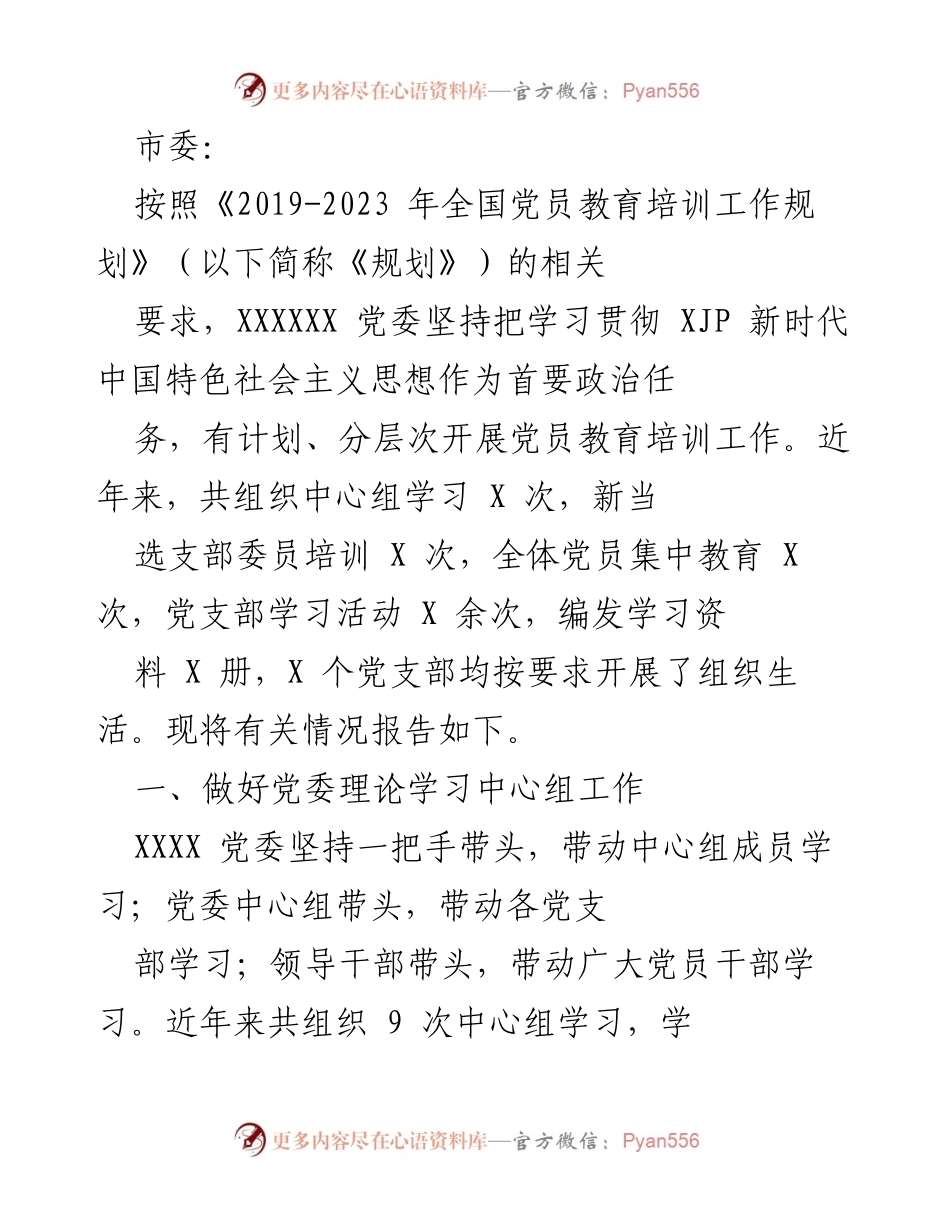 更多内容尽在心语资料库—官方微信：Pyan556

市委:

按照《2019-2023 年全国党员教育培训工作规划》（以下简称《规划》）的相关

要求，XXXXXX 党委坚持把学习贯彻 XJP 新时代中国特色社会主义思想作为首要政治任

务，有计划、分层次开展党员教育培训工作。近年来，共组织中心组学习 X 次，新当

选支部委员培训 X 次，全体党员集中教育 X 次，党支部学习活动 X 余次，编发学习资

料 X 册，X 个党支部均按要求开展了组织生活。现将有关情况报告如下。

一、做好党委理论学习中心组工作

XXXX 党委坚持一把手带头，带动中心组成员学习；党委中心组带头，带动各党支

部学习；领导干部带头，带动广大党员干部学习。近年来共组织 9 次中心组学习，学

更多内容尽在心语资料库—官方微信：Pyan556